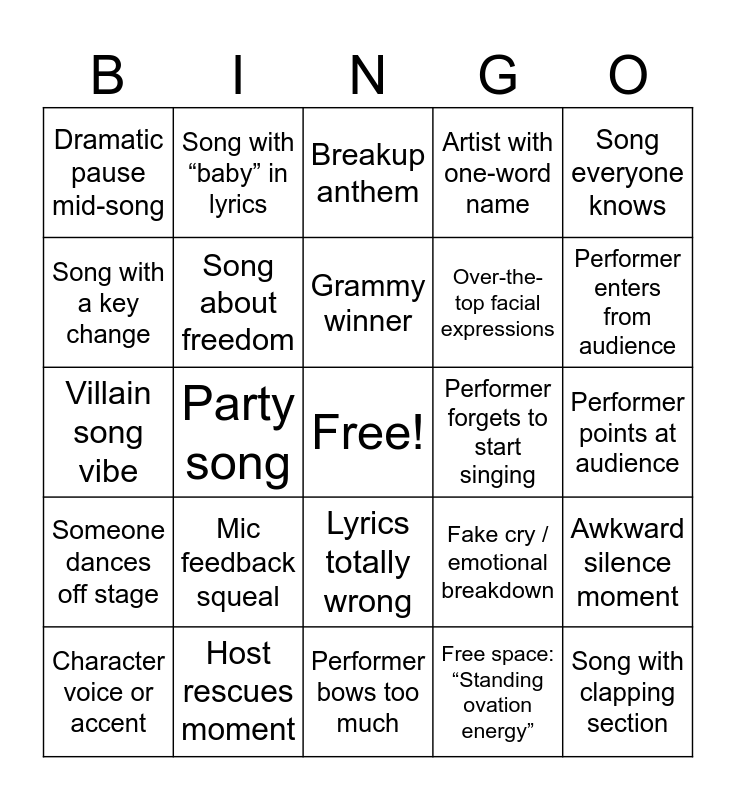 | B | I | N | G | O |
|---|---|---|---|---|
| Dramatic pause mid-song | Song with “baby” in lyrics | Breakup anthem | Artist with one-word name | Song everyone knows |
| Song with a key change | Song about freedom | Grammy winner | Over-the-top facial expressions | Performer enters from audience |
| Villain song vibe | Party song | Free! | Performer forgets to start singing | Performer points at audience |
| Someone dances off stage | Mic feedback squeal | Lyrics totally wrong | Fake cry / emotional breakdown | Awkward silence moment |
| Character voice or accent | Host rescues moment | Performer bows too much | Free space: “Standing ovation energy” | Song with clapping section |